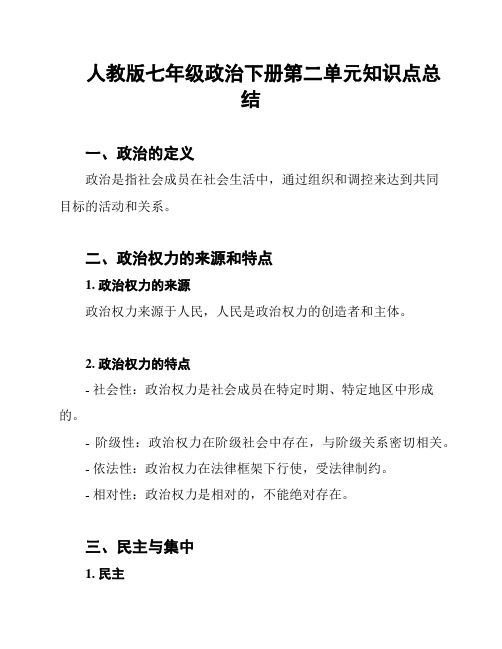 人教版七年级政治下册第二单元知识点总结

一、政治的定义

政治是指社会成员在社会生活中，通过组织和调控来达到共同目标的活动和关系。

二、政治权力的来源和特点

1. 政治权力的来源

政治权力来源于人民，人民是政治权力的创造者和主体。

2. 政治权力的特点

- 社会性：政治权力是社会成员在特定时期、特定地区中形成的。

- 阶级性：政治权力在阶级社会中存在，与阶级关系密切相关。

- 依法性：政治权力在法律框架下行使，受法律制约。

- 相对性：政治权力是相对的，不能绝对存在。

三、民主与集中

1. 民主